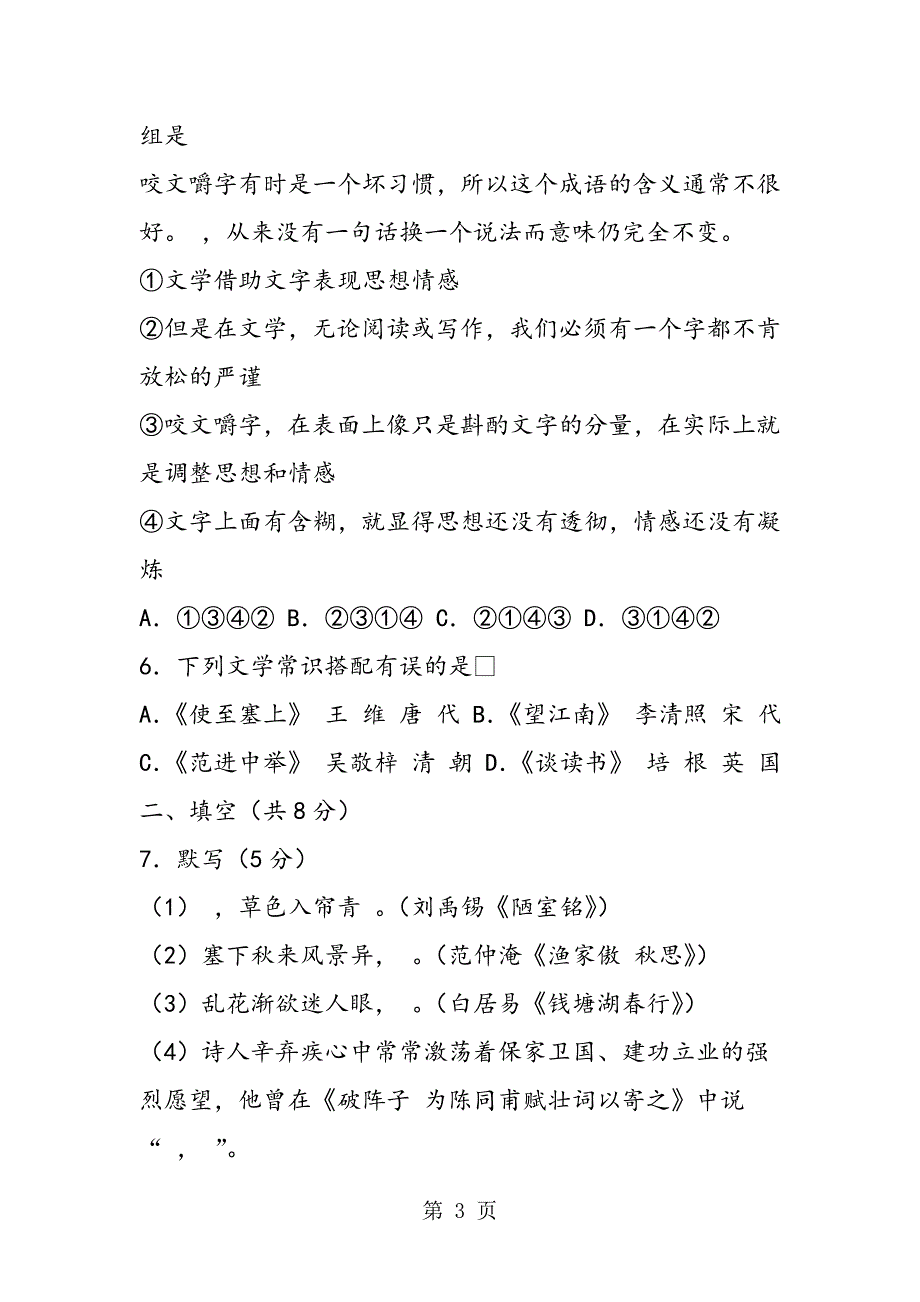 组是

咬文嚼字有时是一个坏习惯，所以这个成语的含义通常不很好。 ，从来没有一句话换一个说法而意味仍完全不变。

①文学借助文字表现思想情感

②但是在文学，无论阅读或写作，我们必须有一个字都不肯放松的严谨

③咬文嚼字，在表面上像只是斟酌文字的分量，在实际上就是调整思想和情感

④文字上面有含糊，就显得思想还没有透彻，情感还没有凝炼

A. ①③④② B. ②③①④ C. ②①④③ D. ③①④②

6. 下列文学常识搭配有误的是□

A.《使至塞上》 王 维 唐 代 B.《望江南》 李清照 宋 代

C.《范进中举》 吴敬梓 清 朝 D.《谈读书》 培 根 英 国

二、填空（共 8 分）

7. 默写（5 分）

（1） ，草色入帘青 。（刘禹锡《陋室铭》）

（2）塞下秋来风景异， 。（范仲淹《渔家傲 秋思》）

（3）乱花渐欲迷人眼， 。（白居易《钱塘湖春行》）

（4）诗人辛弃疾心中常常激荡着保家卫国、建功立业的强烈愿望，他曾在《破阵子 为陈同甫赋壮词以寄之》中说“ ， ”。

第 3 页